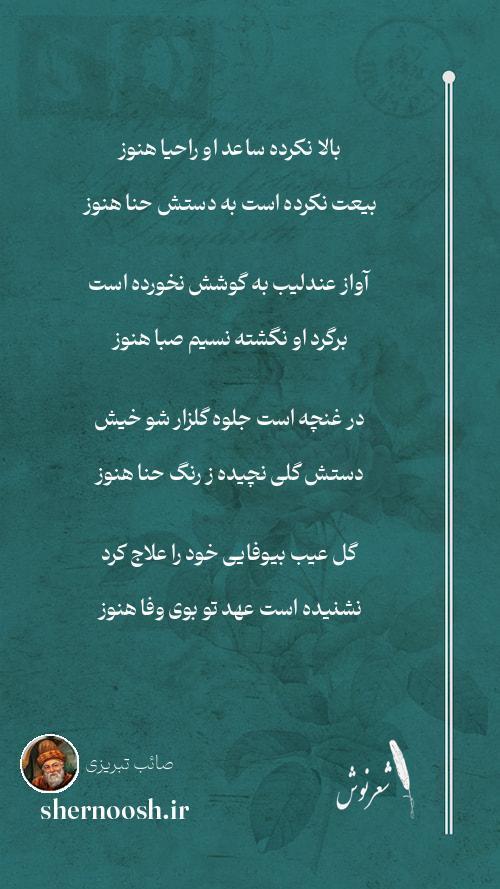 بالا نکرده ساعد او راحیا هنوز

بیعت نکرده است به دستش حنا هنوز

آواز عندلیب به گوشش نخورده است

برگرد او نگشته نسیم صبا هنوز

در غنچه است جلوه گلزار شو خیش

دستش گلی نچیده ز رنگ حنا هنوز

گل عیب بیوفایی خود را علاج کرد

نشنیده است عهد تو بوی وفا هنوز

صائب تبریزی

shernoosh.ir

شعرنوش